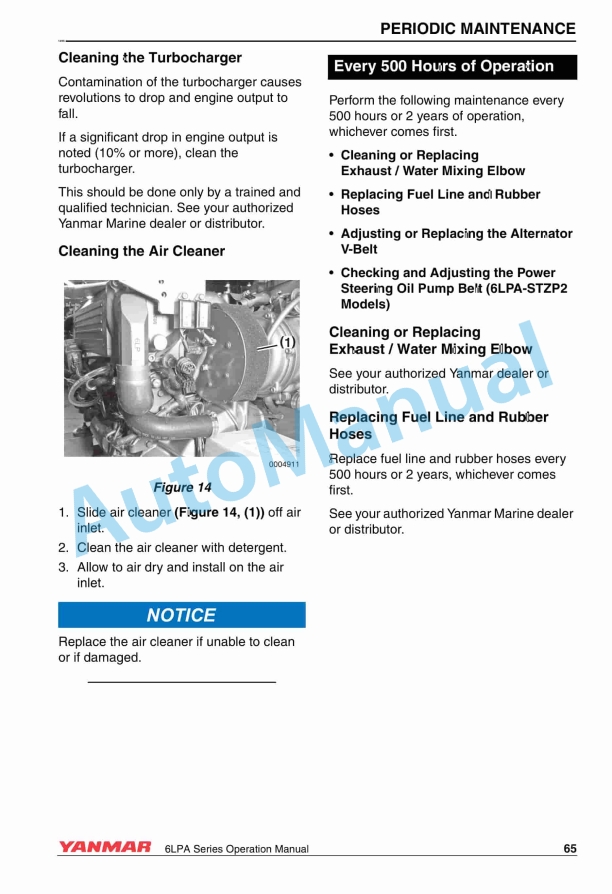 PERIODIC MAINTENANCE

Cleaning the Turbocharger

Contamination of the turbocharger causes revolutions to drop and engine output to fall.

If a significant drop in engine output is noted (10% or more), clean the turbocharger.

This should be done only by a trained and qualified technician. See your authorized Yanmar Marine dealer or distributor.

Cleaning the Air Cleaner

(1)

0004911

Figure 14

1. Slide air cleaner (Figure 14, (1)) off air inlet.
2. Clean the air cleaner with detergent.
3. Allow to air dry and install on the air inlet.

NOTICE

Replace the air cleaner if unable to clean or if damaged.

Every 500 Hours of Operation

Perform the following maintenance every 500 hours or 2 years of operation, whichever comes first.

• Cleaning or Replacing Exhaust / Water Mixing Elbow
• Replacing Fuel Line and Rubber Hoses
• Adjusting or Replacing the Alternator V-Belt
• Checking and Adjusting the Power Steering Oil Pump Belt (6LPA-STZP2 Models)

Cleaning or Replacing Exhaust / Water Mixing Elbow

See your authorized Yanmar dealer or distributor.

Replacing Fuel Line and Rubber Hoses

Replace fuel line and rubber hoses every 500 hours or 2 years, whichever comes first.

See your authorized Yanmar Marine dealer or distributor.

AutoManual

YANMAR 6LPA Series Operation Manual 65